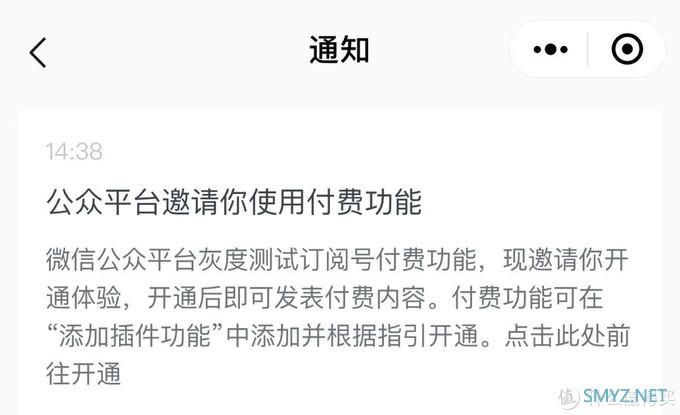 通知

14:38

公众平台邀请你使用付费功能

微信公众平台灰度测试订阅号付费功能，现邀请你开通体验，开通后即可发表付费内容。付费功能可在“添加插件功能”中添加并根据指引开通。点击此处前往开通

SMYZ.NET